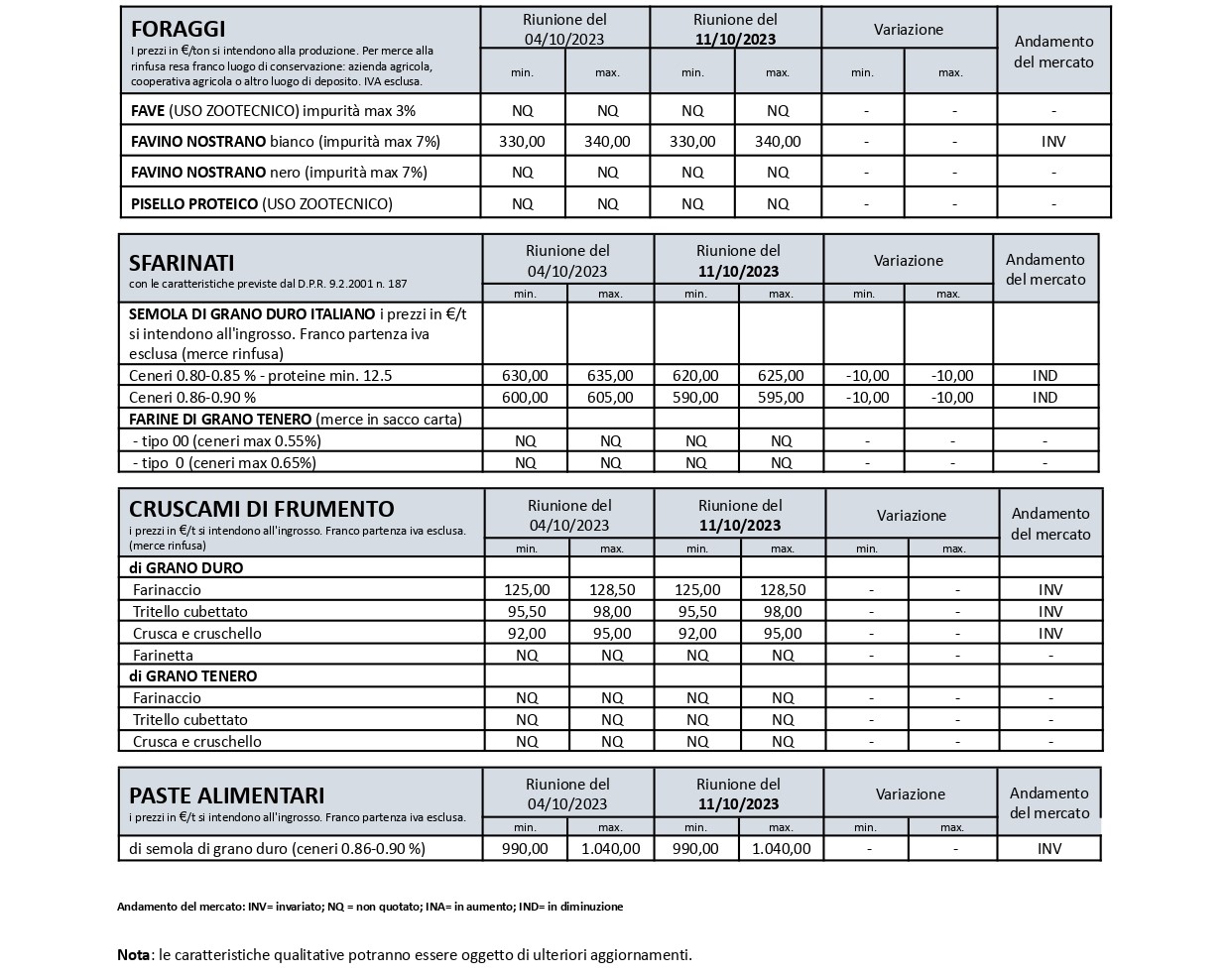 | FORAGGI I prezzi in €/ton si intendono alla produzione. Per merce alla rinfusa resa franco luogo di conservazione: azienda agricola, cooperativa agricola o altro luogo di deposito. IVA esclusa. | Riunione del 04/10/2023 min. | Riunione del 04/10/2023 max. | Riunione del 11/10/2023 min. | Riunione del 11/10/2023 max. | Variazione min. | Variazione max. | Andamento del mercato |
|---|---|---|---|---|---|---|---|
| FAVE (USO ZOOTECNICO) impurità max 3% | NQ | NQ | NQ | NQ | - | - | - |
| FAVINO NOSTRANO bianco (impurità max 7%) | 330,00 | 340,00 | 330,00 | 340,00 | - | - | INV |
| FAVINO NOSTRANO nero (impurità max 7%) | NQ | NQ | NQ | NQ | - | - | - |
| PISELLO PROTEICO (USO ZOOTECNICO) | NQ | NQ | NQ | NQ | - | - | - |

| SFARINATI con le caratteristiche previste dal D.P.R. 9.2.2001 n. 187 | Riunione del 04/10/2023 min. | Riunione del 04/10/2023 max. | Riunione del 11/10/2023 min. | Riunione del 11/10/2023 max. | Variazione min. | Variazione max. | Andamento del mercato |
|---|---|---|---|---|---|---|---|
| SEMOLA DI GRANO DURO ITALIANO i prezzi in €/t si intendono all'ingrosso. Franco partenza iva esclusa (merce rinfusa) | | | | | | | |
| Ceneri 0.80-0.85 % - proteine min. 12.5 | 630,00 | 635,00 | 620,00 | 625,00 | -10,00 | -10,00 | IND |
| Ceneri 0.86-0.90 % | 600,00 | 605,00 | 590,00 | 595,00 | -10,00 | -10,00 | IND |
| FARINE DI GRANO TENERO (merce in sacco carta) | | | | | | | |
| - tipo 00 (ceneri max 0.55%) | NQ | NQ | NQ | NQ | - | - | - |
| - tipo 0 (ceneri max 0.65%) | NQ | NQ | NQ | NQ | - | - | - |

| CRUSCAMI DI FRUMENTO i prezzi in €/t si intendono all'ingrosso. Franco partenza iva esclusa. (merce rinfusa) | Riunione del 04/10/2023 min. | Riunione del 04/10/2023 max. | Riunione del 11/10/2023 min. | Riunione del 11/10/2023 max. | Variazione min. | Variazione max. | Andamento del mercato |
|---|---|---|---|---|---|---|---|
| di GRANO DURO | | | | | | | |
| Farinaccio | 125,00 | 128,50 | 125,00 | 128,50 | - | - | INV |
| Tritello cubettato | 95,50 | 98,00 | 95,50 | 98,00 | - | - | INV |
| Crusca e cruschello | 92,00 | 95,00 | 92,00 | 95,00 | - | - | INV |
| Farinetta | NQ | NQ | NQ | NQ | - | - | - |
| di GRANO TENERO | | | | | | | |
| Farinaccio | NQ | NQ | NQ | NQ | - | - | - |
| Tritello cubettato | NQ | NQ | NQ | NQ | - | - | - |
| Crusca e cruschello | NQ | NQ | NQ | NQ | - | - | - |

| PASTE ALIMENTARI i prezzi in €/t si intendono all'ingrosso. Franco partenza iva esclusa. | Riunione del 04/10/2023 min. | Riunione del 04/10/2023 max. | Riunione del 11/10/2023 min. | Riunione del 11/10/2023 max. | Variazione min. | Variazione max. | Andamento del mercato |
|---|---|---|---|---|---|---|---|
| di semola di grano duro (ceneri 0.86-0.90 %) | 990,00 | 1.040,00 | 990,00 | 1.040,00 | - | - | INV |

Andamento del mercato: INV= invariato; NQ = non quotato; INA= in aumento; IND= in diminuzione

Nota: le caratteristiche qualitative potranno essere oggetto di ulteriori aggiornamenti.